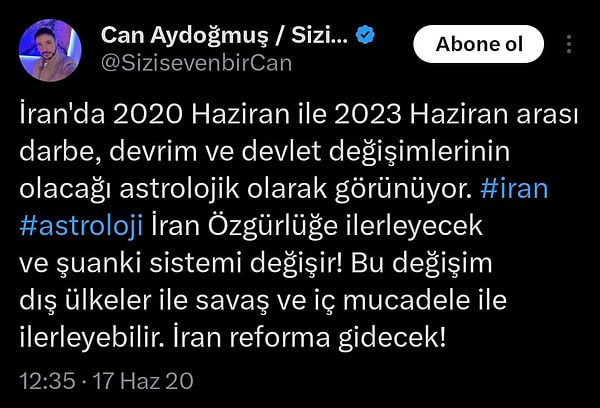 Can Aydoğmuş / Sizi...
@SizisevenbirCan
Abone ol

İran'da 2020 Haziran ile 2023 Haziran arası darbe, devrim ve devlet değişimlerinin olacağı astrolojik olarak görünüyor. #iran #astroloji İran Özgürlüğe ilerleyecek ve şuanki sistemi değişir! Bu değişim dış ülkeler ile savaş ve iç mucadele ile ilerleyebilir. İran reforma gidecek!

12:35 · 17 Haz 20